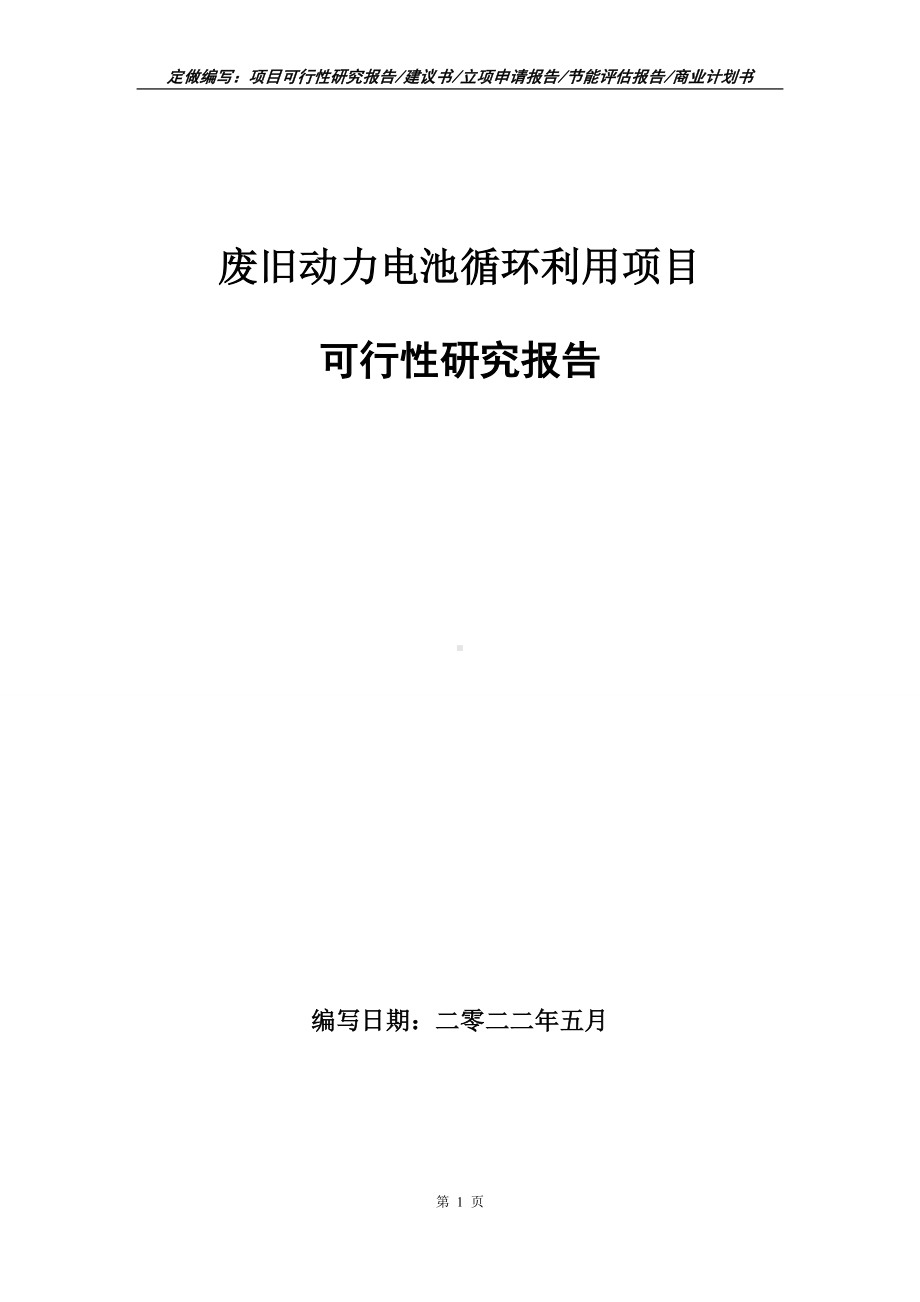 定做编写：项目可行性研究报告/建议书/立项申请报告/节能评估报告/商业计划书

废旧动力电池循环利用项目

可行性研究报告

编写日期：二零二二年五月

第 1 页